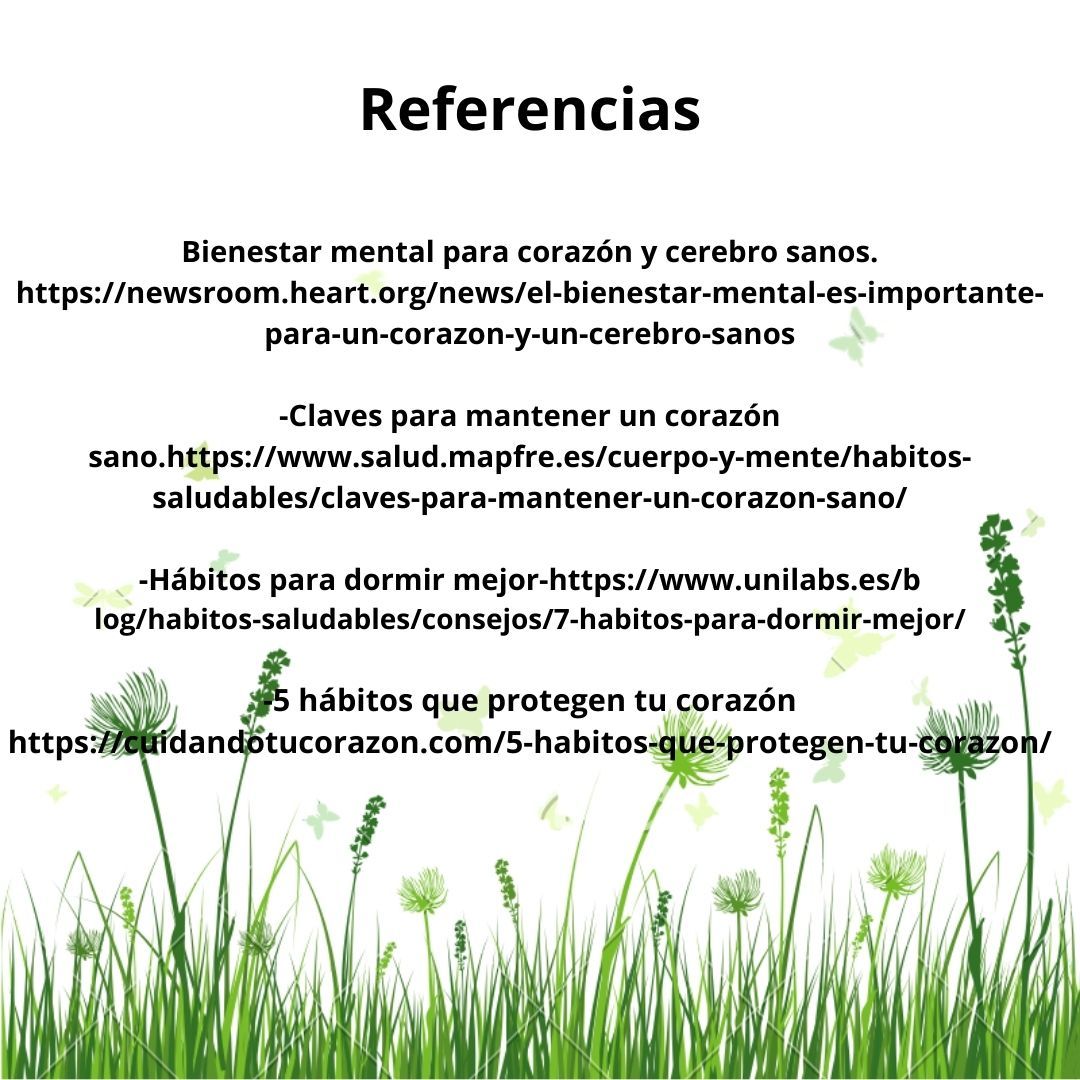 Referencias

Bienestar mental para corazón y cerebro sanos. https://newsroom.heart.org/news/el-bienestar-mental-es-importante-para-un-corazon-y-un-cerebro-sanos

-Claves para mantener un corazón sano.https://www.salud.mapfre.es/cuerpo-y-mente/habitos-saludables/claves-para-mantener-un-corazon-sano/

-Hábitos para dormir mejor-https://www.unilabs.es/blog/habitos-saludables/consejos/7-habitos-para-dormir-mejor/

-5 hábitos que protegen tu corazón https://cuidandotucorazon.com/5-habitos-que-protegen-tu-corazon/